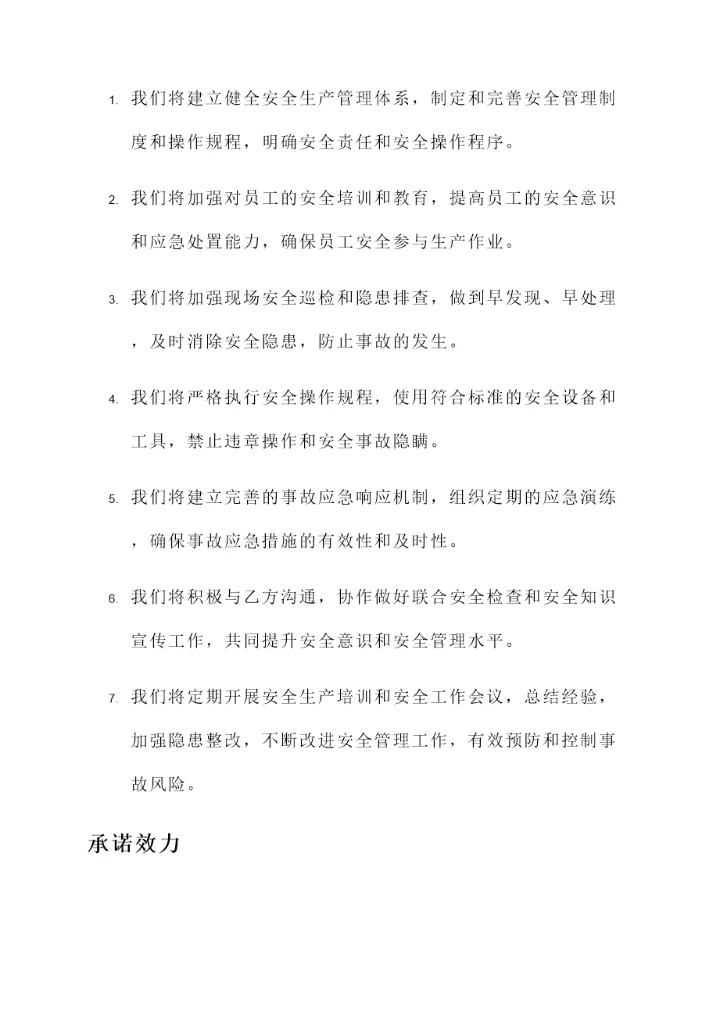 1. 我们将建立健全安全生产管理体系，制定和完善安全管理制度和操作规程，明确安全责任和安全操作程序。

2. 我们将加强对员工的安全培训和教育，提高员工的安全意识和应急处置能力，确保员工安全参与生产作业。

3. 我们将加强现场安全巡检和隐患排查，做到早发现、早处理，及时消除安全隐患，防止事故的发生。

4. 我们将严格执行安全操作规程，使用符合标准的安全设备和工具，禁止违章操作和安全事故隐瞒。

5. 我们将建立完善的事故应急响应机制，组织定期的应急演练，确保事故应急措施的有效性和及时性。

6. 我们将积极与乙方沟通，协作做好联合安全检查和安全知识宣传工作，共同提升安全意识和安全管理水平。

7. 我们将定期开展安全生产培训和安全工作会议，总结经验，加强隐患整改，不断改进安全管理工作，有效预防和控制事故风险。

承诺效力